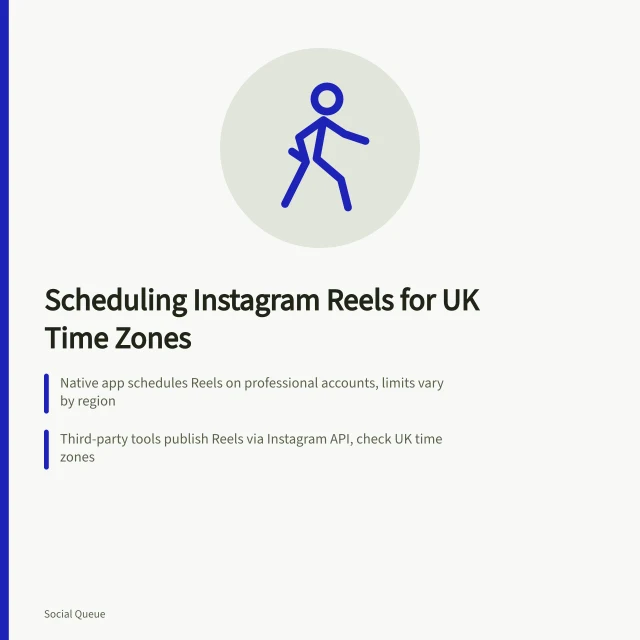 Scheduling Instagram Reels for UK Time Zones

Native app schedules Reels on professional accounts, limits vary by region

Third-party tools publish Reels via Instagram API, check UK time zones

Social Queue